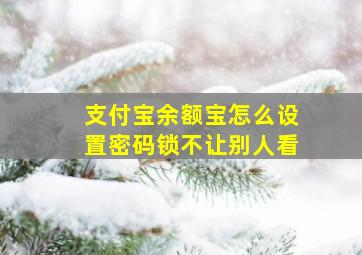 支付宝余额宝怎么设置密码锁不让别人看